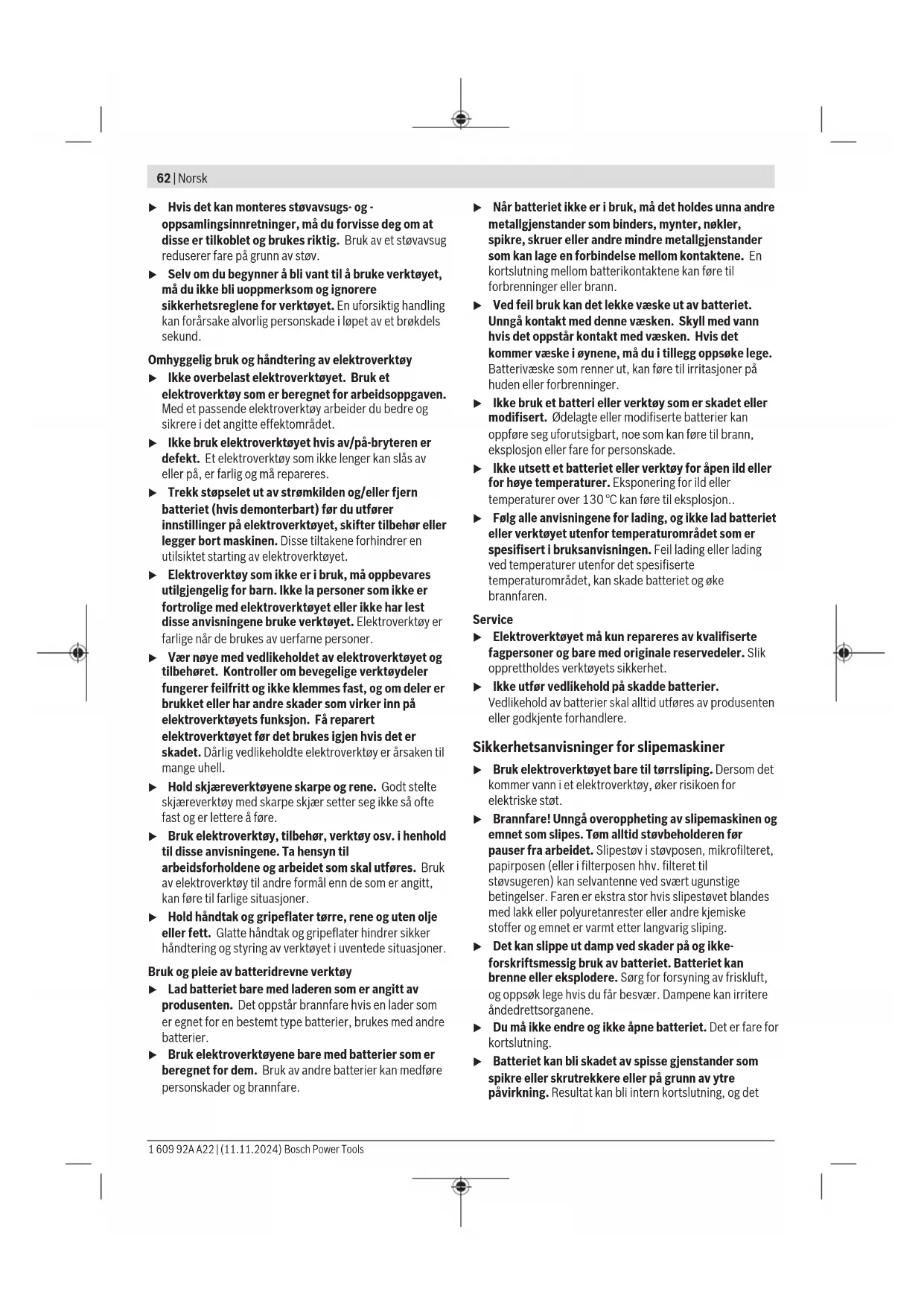 62 | Norsk

▶ Hvis det kan monteres støvavsugs- og -oppsamlingsinnretninger, må du forvisse deg om at disse er tilkoblet og brukes riktig. Bruk av et støvavsug reduserer fare på grunn av støv.

▶ Selv om du begynner å bli vant til å bruke verktøyet, må du ikke bli uoppmerksom og ignorere sikkerhetsreglene for verktøyet. En uforsiktig handling kan forårsake alvorlig personskade i løpet av et brøkdels sekund.

Omhyggelig bruk og håndtering av elektroverktøy

▶ Ikke overbelast elektroverktøyet. Bruk et elektroverktøy som er beregnet for arbeidsoppgaven. Med et passende elektroverktøy arbeider du bedre og sikrere i det angitte effektområdet.

▶ Ikke bruk elektroverktøyet hvis av/på-bryteren er defekt. Et elektroverktøy som ikke lenger kan slås av eller på, er farlig og må repareres.

▶ Trekk støpselet ut av strømkilden og/eller fjern batteriet (hvis demonterbart) før du utfører innstillinger på elektroverktøyet, skifter tilbehør eller legger bort maskinen. Disse tiltakene forhindrer en utilsiktet starting av elektroverktøyet.

▶ Elektroverktøy som ikke er i bruk, må oppbevares utilgjengelig for barn. Ikke la personer som ikke er fortrolige med elektroverktøyet eller ikke har lest disse anvisningene bruke verktøyet. Elektroverktøy er farlige når de brukes av uerfarne personer.

▶ Vær nøye med vedlikeholdet av elektroverktøyet og tilbehøret. Kontroller om bevegelige verktøydeler fungerer feilfritt og ikke klemmes fast, og om deler er brukket eller har andre skader som virker inn på elektroverktøyets funksjon. Få reparert elektroverktøyet før det brukes igjen hvis det er skadet. Dårlig vedlikeholdte elektroverktøy er årsaken til mange uhell.

▶ Hold skjæreverktøyene skarpe og rene. Godt stelte skjæreverktøy med skarpe skjær setter seg ikke så ofte fast og er lettere å føre.

▶ Bruk elektroverktøy, tilbehør, verktøy osv. i henhold til disse anvisningene. Ta hensyn til arbeidsforholdene og arbeidet som skal utføres. Bruk av elektroverktøy til andre formål enn de som er angitt, kan føre til farlige situasjoner.

▶ Hold håndtak og gripeflater tørre, rene og uten olje eller fett. Glatte håndtak og gripeflater hindrer sikker håndtering og styring av verktøyet i uventede situasjoner.

Bruk og pleie av batteridrevne verktøy

▶ Lad batteriet bare med laderen som er angitt av produsenten. Det oppstår brannfare hvis en lader som er egnet for en bestemt type batterier, brukes med andre batterier.

▶ Bruk elektroverktøyene bare med batterier som er beregnet for dem. Bruk av andre batterier kan medføre personskader og brannfare.

▶ Når batteriet ikke er i bruk, må det holdes unna andre metallgjenstander som binders, mynter, nøkler, spikre, skruer eller andre mindre metallgjenstander som kan lage en forbindelse mellom kontaktene. En kortslutning mellom batterikontaktene kan føre til forbrenninger eller brann.

▶ Ved feil bruk kan det lekke væske ut av batteriet. Unngå kontakt med denne væsken. Skyll med vann hvis det oppstår kontakt med væsken. Hvis det kommer væske i øynene, må du i tillegg oppsøke lege. Batterivæske som renner ut, kan føre til irritasjoner på huden eller forbrenninger.

▶ Ikke bruk et batteri eller verktøy som er skadet eller modifisert. Ødelagte eller modifiserte batterier kan oppføre seg uforutsigbart, noe som kan føre til brann, eksplosjon eller fare for personskade.

▶ Ikke utsett et batteriet eller verktøy for åpen ild eller for høye temperaturer. Eksponering for ild eller temperaturer over 130 °C kan føre til eksplosjon..

▶ Følg alle anvisningene for lading, og ikke lad batteriet eller verktøyet utenfor temperaturområdet som er spesifisert i bruksanvisningen. Feil lading eller lading ved temperaturer utenfor det spesifiserte temperaturområdet, kan skade batteriet og øke brannfaren.

Service

▶ Elektroverktøyet må kun repareres av kvalifiserte fagpersoner og bare med originale reservedeler. Slik opprettholdes verktøyets sikkerhet.

▶ Ikke utfør vedlikehold på skadde batterier. Vedlikehold av batterier skal alltid utføres av produsenten eller godkjente forhandlere.

Sikkerhetsanvisninger for slipemaskiner

▶ Bruk elektroverktøyet bare til tørrsliping. Dersom det kommer vann i et elektroverktøy, øker risikoen for elektriske støt.

▶ Brannfare! Unngå overoppheting av slipemaskinen og emnet som slipes. Tøm alltid støvbeholderen før pauser fra arbeidet. Slipestøv i støvposen, mikrofilteret, papirposen (eller i filterposen hhv. filteret til støvsugeren) kan selvantenne ved svært ugunstige betingelser. Faren er ekstra stor hvis slipestøvet blandes med lakk eller polyuretanrester eller andre kjemiske stoffer og emnet er varmt etter langvarig sliping.

▶ Det kan slippe ut damp ved skader på og ikke-forskriftsmessig bruk av batteriet. Batteriet kan brenne eller eksplodere. Sørg for forsyning av friskluft, og oppsøk lege hvis du får besvær. Dampene kan irritere åndedrettsorganene.

▶ Du må ikke endre og ikke åpne batteriet. Det er fare for kortslutning.

▶ Batteriet kan bli skadet av spisse gjenstander som spikre eller skrutrekkere eller på grunn av ytre påvirkning. Resultat kan bli intern kortslutning, og det

1 609 92A A22 | (11.11.2024) Bosch Power Tools